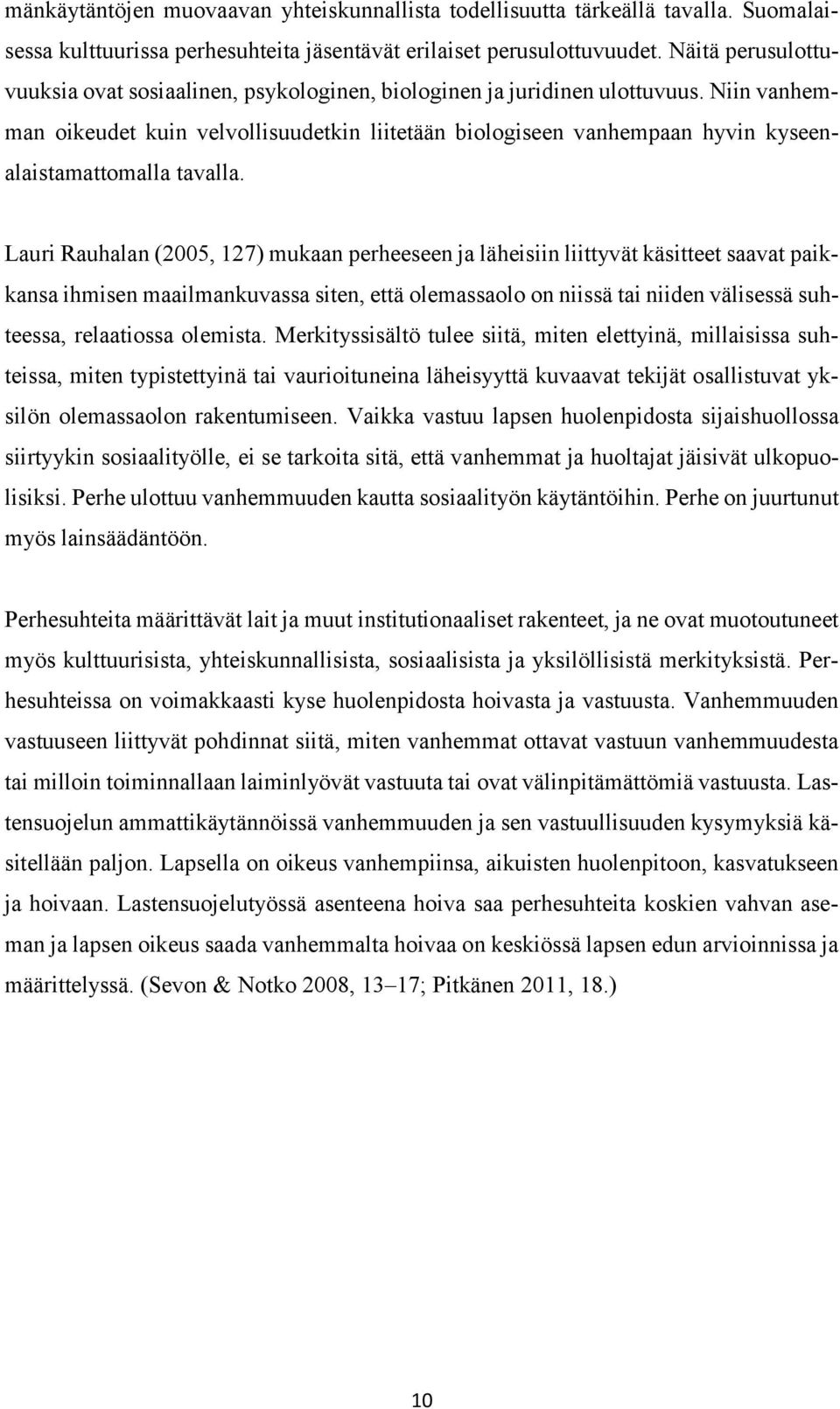 mänkäytäntöjen muovaavan yhteiskunnallista todellisuutta tärkeällä tavalla. Suomalaisessa kulttuurissa perhesuhteita jäsentävät erilaiset perusulottuvuudet. Näitä perusulottuvuuksia ovat sosiaalinen, psykologinen, biologinen ja juridinen ulottuvuus. Niin vanhemman oikeudet kuin velvollisuudetkin liitetään biologiseen vanhempaan hyvin kyseenalaistamattomalla tavalla.

Lauri Rauhalan (2005, 127) mukaan perheeseen ja läheisiin liittyvät käsitteet saavat paikkansa ihmisen maailmankuvassa siten, että olemassaolo on niissä tai niiden välisessä suhteessa, relaatiossa olemista. Merkityssisältö tulee siitä, miten elettyinä, millaisissa suhteissa, miten typistettyinä tai vaurioituneina läheisyyttä kuvaavat tekijät osallistuvat yksilön olemassaolon rakentumiseen. Vaikka vastuu lapsen huolenpidosta sijaishuollossa siirtyykin sosiaalityölle, ei se tarkoita sitä, että vanhemmat ja huoltajat jäisivät ulkopuolisiksi. Perhe ulottuu vanhemmuuden kautta sosiaalityön käytäntöihin. Perhe on juurtunut myös lainsäädäntöön.

Perhesuhteita määrittävät lait ja muut institutionaaliset rakenteet, ja ne ovat muotoutuneet myös kulttuurisista, yhteiskunnallisista, sosiaalisista ja yksilöllisistä merkityksistä. Perhesuhteissa on voimakkaasti kyse huolenpidosta hoivasta ja vastuusta. Vanhemmuuden vastuuseen liittyvät pohdinnat siitä, miten vanhemmat ottavat vastuun vanhemmuudesta tai milloin toiminnallaan laiminlyövät vastuuta tai ovat välinpitämättömiä vastuusta. Lastensuojelun ammattikäytännöissä vanhemmuuden ja sen vastuullisuuden kysymyksiä käsitellään paljon. Lapsella on oikeus vanhempiinsa, aikuisten huolenpitoon, kasvatukseen ja hoivaan. Lastensuojelutyössä asenteena hoiva saa perhesuhteita koskien vahvan aseman ja lapsen oikeus saada vanhemmalta hoivaa on keskiössä lapsen edun arvioinnissa ja määrittelyssä. (Sevon & Notko 2008, 13–17; Pitkänen 2011, 18.)

10